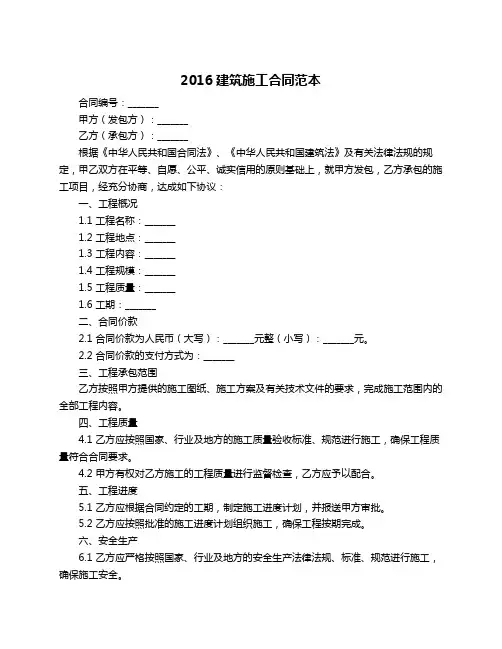 2016 建筑施工合同范本

合同编号：______

甲方（发包方）：______

乙方（承包方）：______

根据《中华人民共和国合同法》、《中华人民共和国建筑法》及有关法律法规的规定，甲乙双方在平等、自愿、公平、诚实信用的原则基础上，就甲方发包，乙方承包的施工项目，经充分协商，达成如下协议：

一、工程概况

1.1 工程名称：______

1.2 工程地点：______

1.3 工程内容：______

1.4 工程规模：______

1.5 工程质量：______

1.6 工期：______

二、合同价款

2.1 合同价款为人民币（大写）：______元整（小写）：______元。

2.2 合同价款的支付方式为：______

三、工程承包范围

乙方按照甲方提供的施工图纸、施工方案及有关技术文件的要求，完成施工范围内的全部工程内容。

四、工程质量

4.1 乙方应按照国家、行业及地方的施工质量验收标准、规范进行施工，确保工程质量符合合同要求。

4.2 甲方有权对乙方施工的工程质量进行监督检查，乙方应予以配合。

五、工程进度

5.1 乙方应根据合同约定的工期，制定施工进度计划，并报送甲方审批。

5.2 乙方应按照批准的施工进度计划组织施工，确保工程按期完成。

六、安全生产

6.1 乙方应严格按照国家、行业及地方的安全生产法律法规、标准、规范进行施工，确保施工安全。